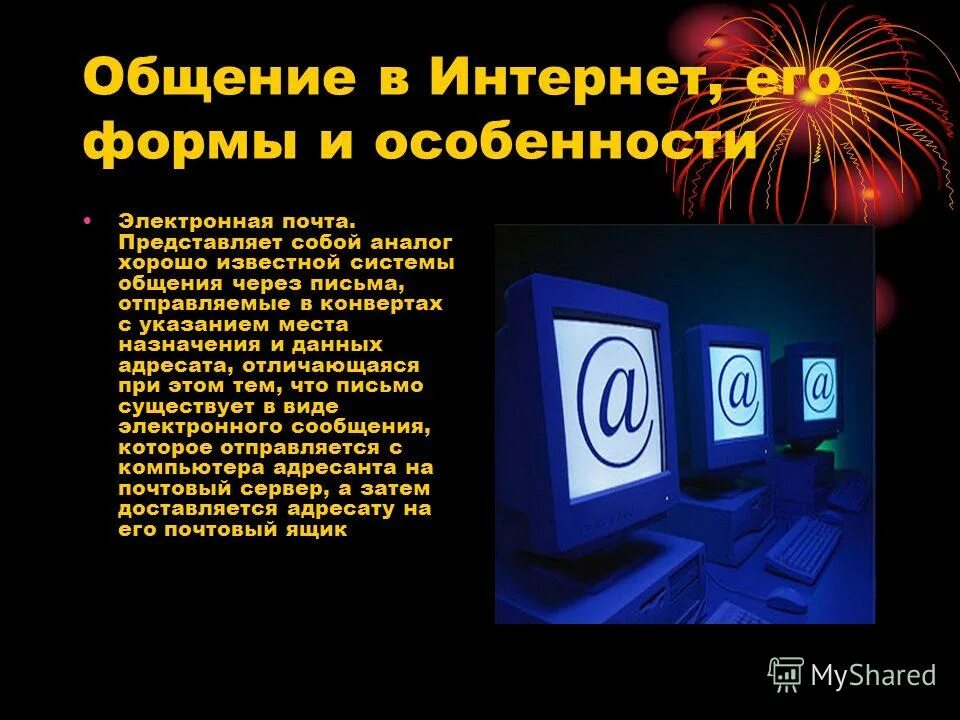 Общение в Интернет, его формы и особенности

• Электронная почта. Представляет собой аналог хорошо известной системы общения через письма, отправляемые в конвертах с указанием места назначения и данных адресата, отличающаяся при этом тем, что письмо существует в виде электронного сообщения, которое отправляется с компьютера адресанта на почтовый сервер, а затем доставляется адресату на его почтовый ящик

@

@

@

MyShared